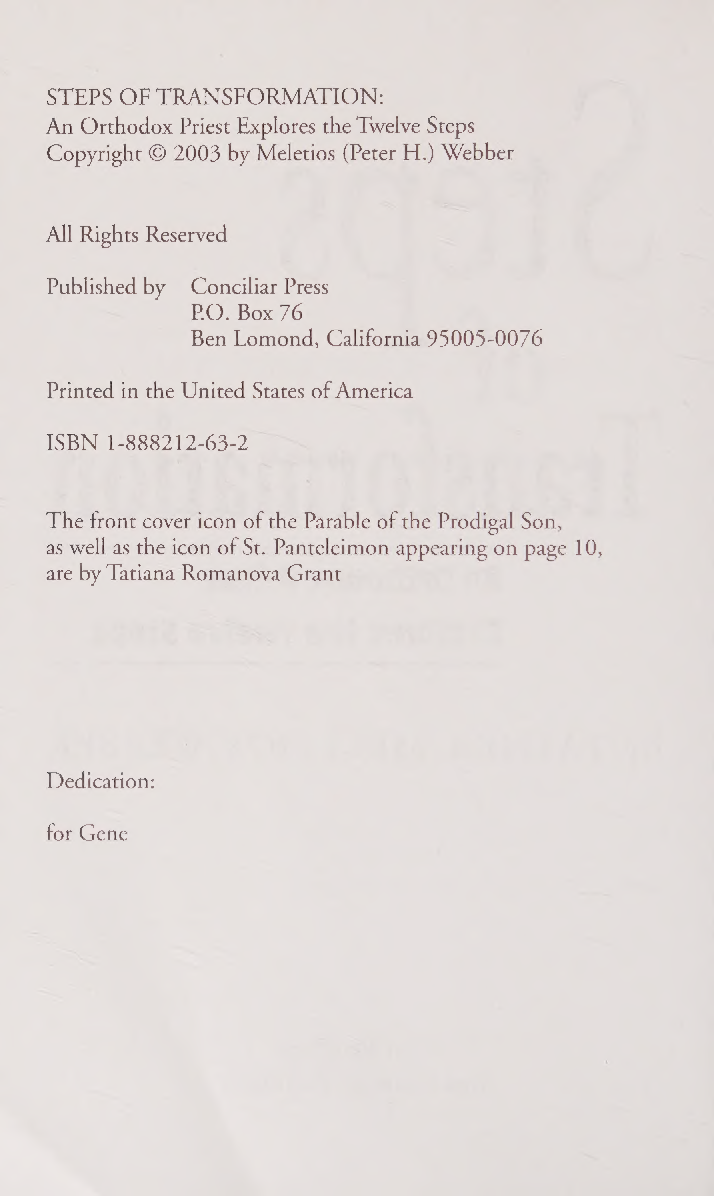 STEPS OF TRANSFORMATION:
An Orthodox Priest Explores the Twelve Steps
Copyright © 2003 by Meletios (Peter H.) Webber

All Rights Reserved

Published by Conciliar Press
P.O. Box 76
Ben Lomond, California 95005-0076

Printed in the United States of America

ISBN 1-888212-63-2

The front cover icon of the Parable of the Prodigal Son, as well as the icon of St. Panteleimon appearing on page 10, are by Tatiana Romanova Grant

Dedication:

for Gene